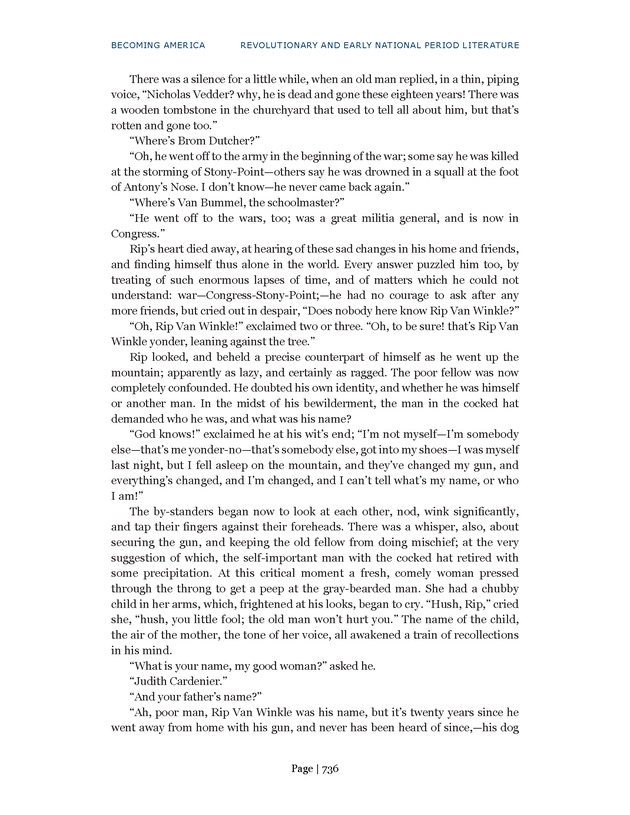 BECOMING AMERICA REVOLUTIONARY AND EARLY NATIONAL PERIOD LITERATURE

There was a silence for a little while, when an old man replied, in a thin, piping voice, "Nicholas Vedder? why, he is dead and gone these eighteen years! There was a wooden tombstone in the churchyard that used to tell all about him, but that's rotten and gone too."

"Where's Brom Dutcher?"

"Oh, he went off to the army in the beginning of the war; some say he was killed at the storming of Stony-Point—others say he was drowned in a squall at the foot of Antony's Nose. I don't know—he never came back again."

"Where's Van Bummel, the schoolmaster?"

"He went off to the wars, too; was a great militia general, and is now in Congress."

Rip's heart died away, at hearing of these sad changes in his home and friends, and finding himself thus alone in the world. Every answer puzzled him too, by treating of such enormous lapses of time, and of matters which he could not understand: war—Congress-Stony-Point;—he had no courage to ask after any more friends, but cried out in despair, "Does nobody here know Rip Van Winkle?"

"Oh, Rip Van Winkle!" exclaimed two or three. "Oh, to be sure! that's Rip Van Winkle yonder, leaning against the tree."

Rip looked, and beheld a precise counterpart of himself as he went up the mountain; apparently as lazy, and certainly as ragged. The poor fellow was now completely confounded. He doubted his own identity, and whether he was himself or another man. In the midst of his bewilderment, the man in the cocked hat demanded who he was, and what was his name?

"God knows!" exclaimed he at his wit's end; "I'm not myself—I'm somebody else—that's me yonder-no—that's somebody else, got into my shoes—I was myself last night, but I fell asleep on the mountain, and they've changed my gun, and everything's changed, and I'm changed, and I can't tell what's my name, or who I am!"

The by-standers began now to look at each other, nod, wink significantly, and tap their fingers against their foreheads. There was a whisper, also, about securing the gun, and keeping the old fellow from doing mischief; at the very suggestion of which, the self-important man with the cocked hat retired with some precipitation. At this critical moment a fresh, comely woman pressed through the throng to get a peep at the gray-bearded man. She had a chubby child in her arms, which, frightened at his looks, began to cry. "Hush, Rip," cried she, "hush, you little fool; the old man won't hurt you." The name of the child, the air of the mother, the tone of her voice, all awakened a train of recollections in his mind.

"What is your name, my good woman?" asked he.

"Judith Cardenier."

"And your father's name?"

"Ah, poor man, Rip Van Winkle was his name, but it's twenty years since he went away from home with his gun, and never has been heard of since,—his dog

Page | 736